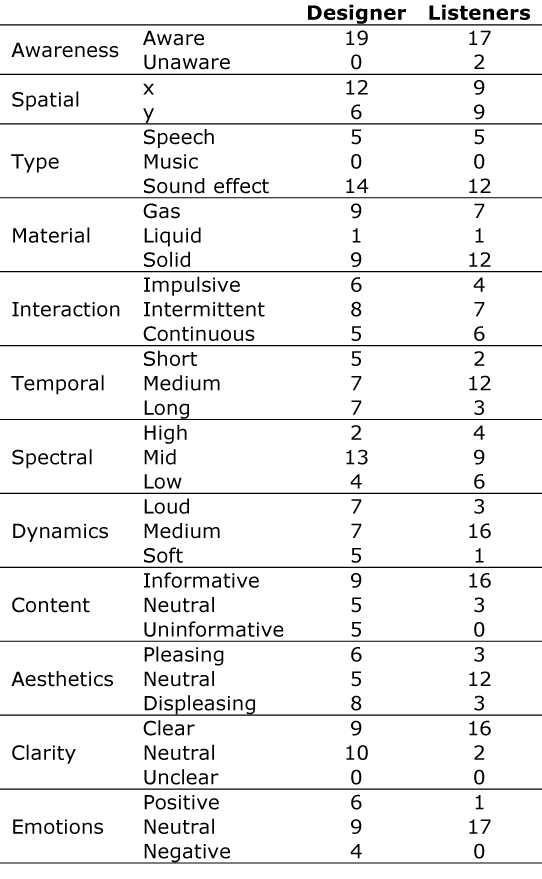 | | | Designer | Listeners |
|---|---|---|---|
| Awareness | Aware | 19 | 17 |
| | Unaware | 0 | 2 |
| Spatial | x | 12 | 9 |
| | y | 6 | 9 |
| Type | Speech | 5 | 5 |
| | Music | 0 | 0 |
| | Sound effect | 14 | 12 |
| Material | Gas | 9 | 7 |
| | Liquid | 1 | 1 |
| | Solid | 9 | 12 |
| Interaction | Impulsive | 6 | 4 |
| | Intermittent | 8 | 7 |
| | Continuous | 5 | 6 |
| Temporal | Short | 5 | 2 |
| | Medium | 7 | 12 |
| | Long | 7 | 3 |
| Spectral | High | 2 | 4 |
| | Mid | 13 | 9 |
| | Low | 4 | 6 |
| Dynamics | Loud | 7 | 3 |
| | Medium | 7 | 16 |
| | Soft | 5 | 1 |
| Content | Informative | 9 | 16 |
| | Neutral | 5 | 3 |
| | Uninformative | 5 | 0 |
| Aesthetics | Pleasing | 6 | 3 |
| | Neutral | 5 | 12 |
| | Displeasing | 8 | 3 |
| Clarity | Clear | 9 | 16 |
| | Neutral | 10 | 2 |
| | Unclear | 0 | 0 |
| Emotions | Positive | 6 | 1 |
| | Neutral | 9 | 17 |
| | Negative | 4 | 0 |